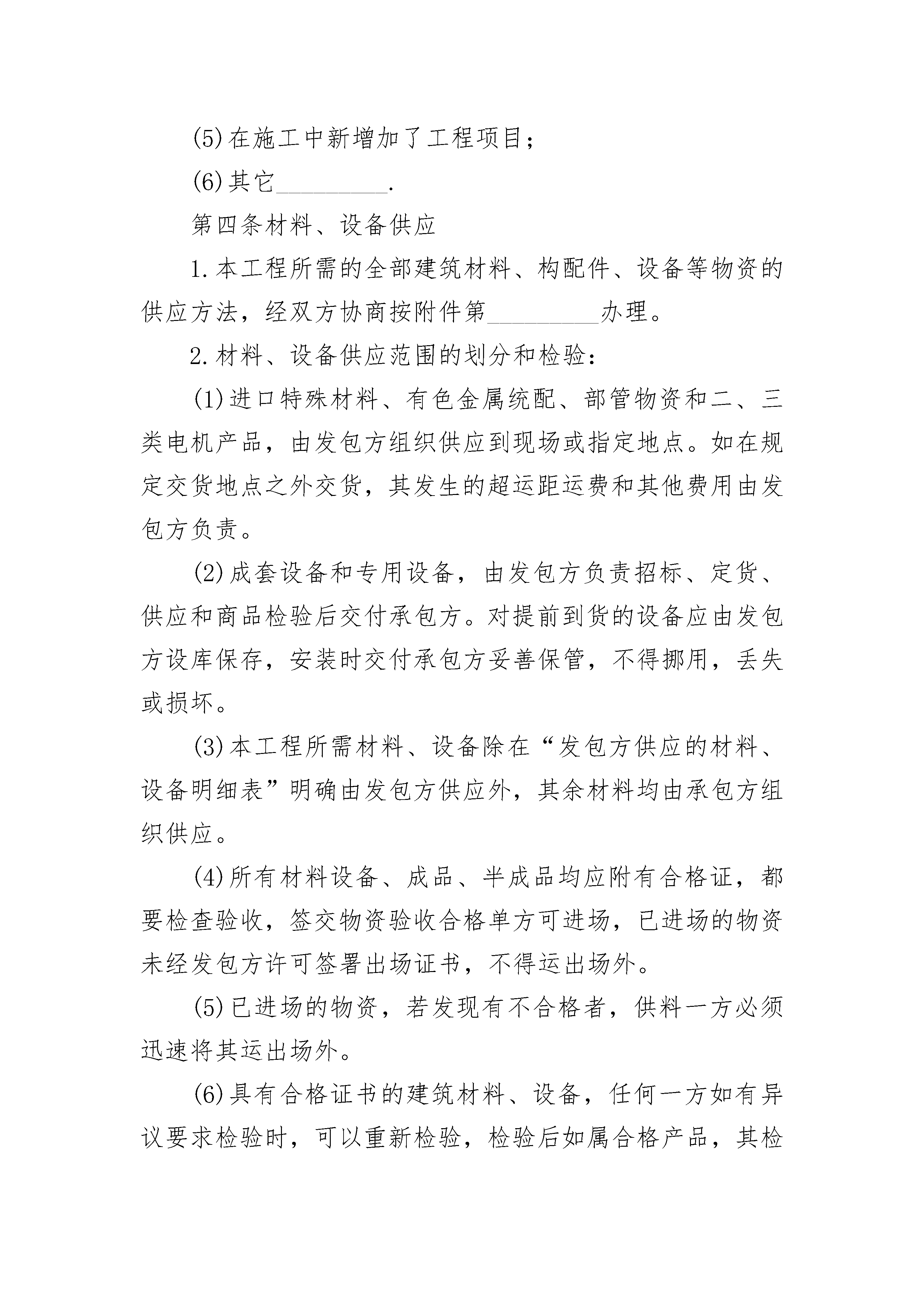 (5)在施工中新增加了工程项目；

(6)其它_________.

第四条材料、设备供应

1.本工程所需的全部建筑材料、构配件、设备等物资的供应方法，经双方协商按附件第_________办理。

2.材料、设备供应范围的划分和检验：

(1)进口特殊材料、有色金属统配、部管物资和二、三类电机产品，由发包方组织供应到现场或指定地点。如在规定交货地点之外交货，其发生的超运距运费和其他费用由发包方负责。

(2)成套设备和专用设备，由发包方负责招标、定货、供应和商品检验后交付承包方。对提前到货的设备应由发包方设库保存，安装时交付承包方妥善保管，不得挪用，丢失或损坏。

(3)本工程所需材料、设备除在“发包方供应的材料、设备明细表”明确由发包方供应外，其余材料均由承包方组织供应。

(4)所有材料设备、成品、半成品均应附有合格证，都要检查验收，签交物资验收合格单方可进场，已进场的物资未经发包方许可签署出场证书，不得运出场外。

(5)已进场的物资，若发现有不合格者，供料一方必须迅速将其运出场外。

(6)具有合格证书的建筑材料、设备，任何一方如有异议要求检验时，可以重新检验，检验后如属合格产品，其检